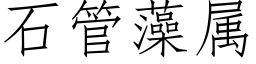 石管藻属